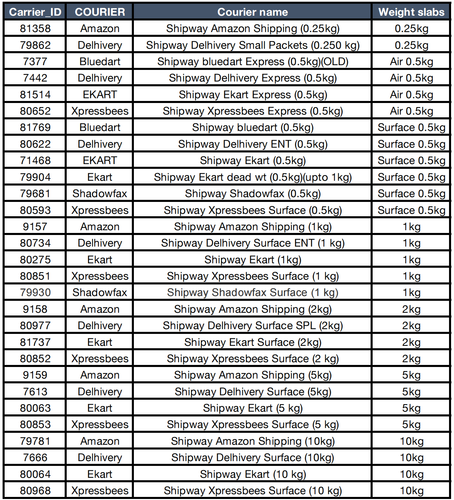 | Carrier_ID | COURIER | Courier name | Weight slabs |
|---|---|---|---|
| 81358 | Amazon | Shipway Amazon Shipping (0.25kg) | 0.25kg |
| 79862 | Delhivery | Shipway Delhivery Small Packets (0.250 kg) | 0.25kg |
| 7377 | Bluedart | Shipway bluedart Express (0.5kg)(OLD) | Air 0.5kg |
| 7442 | Delhivery | Shipway Delhivery Express (0.5kg) | Air 0.5kg |
| 81514 | EKART | Shipway Ekart Express (0.5kg) | Air 0.5kg |
| 80652 | Xpressbees | Shipway Xpressbees Express (0.5kg) | Air 0.5kg |
| 81769 | Bluedart | Shipway bluedart (0.5kg) | Surface 0.5kg |
| 80622 | Delhivery | Shipway Delhivery ENT (0.5kg) | Surface 0.5kg |
| 71468 | EKART | Shipway Ekart (0.5kg) | Surface 0.5kg |
| 79904 | Ekart | Shipway Ekart dead wt (0.5kg)(upto 1kg) | Surface 0.5kg |
| 79681 | Shadowfax | Shipway Shadowfax (0.5kg) | Surface 0.5kg |
| 80593 | Xpressbees | Shipway Xpressbees Surface (0.5kg) | Surface 0.5kg |
| 9157 | Amazon | Shipway Amazon Shipping (1kg) | 1kg |
| 80734 | Delhivery | Shipway Delhivery Surface ENT (1 kg) | 1kg |
| 80275 | Ekart | Shipway Ekart (1kg) | 1kg |
| 80851 | Xpressbees | Shipway Xpressbees Surface (1 kg) | 1kg |
| 79930 | Shadowfax | Shipway Shadowfax Surface (1 kg) | 1kg |
| 9158 | Amazon | Shipway Amazon Shipping (2kg) | 2kg |
| 80977 | Delhivery | Shipway Delhivery Surface SPL (2kg) | 2kg |
| 81737 | Ekart | Shipway Ekart Surface (2kg) | 2kg |
| 80852 | Xpressbees | Shipway Xpressbees Surface (2 kg) | 2kg |
| 9159 | Amazon | Shipway Amazon Shipping (5kg) | 5kg |
| 7613 | Delhivery | Shipway Delhivery Surface (5kg) | 5kg |
| 80063 | Ekart | Shipway Ekart (5 kg) | 5kg |
| 80853 | Xpressbees | Shipway Xpressbees Surface (5 kg) | 5kg |
| 79781 | Amazon | Shipway Amazon Shipping (10kg) | 10kg |
| 7666 | Delhivery | Shipway Delhivery Surface (10kg) | 10kg |
| 80064 | Ekart | Shipway Ekart (10 kg) | 10kg |
| 80968 | Xpressbees | Shipway Xpressbees Surface (10 kg) | 10kg |